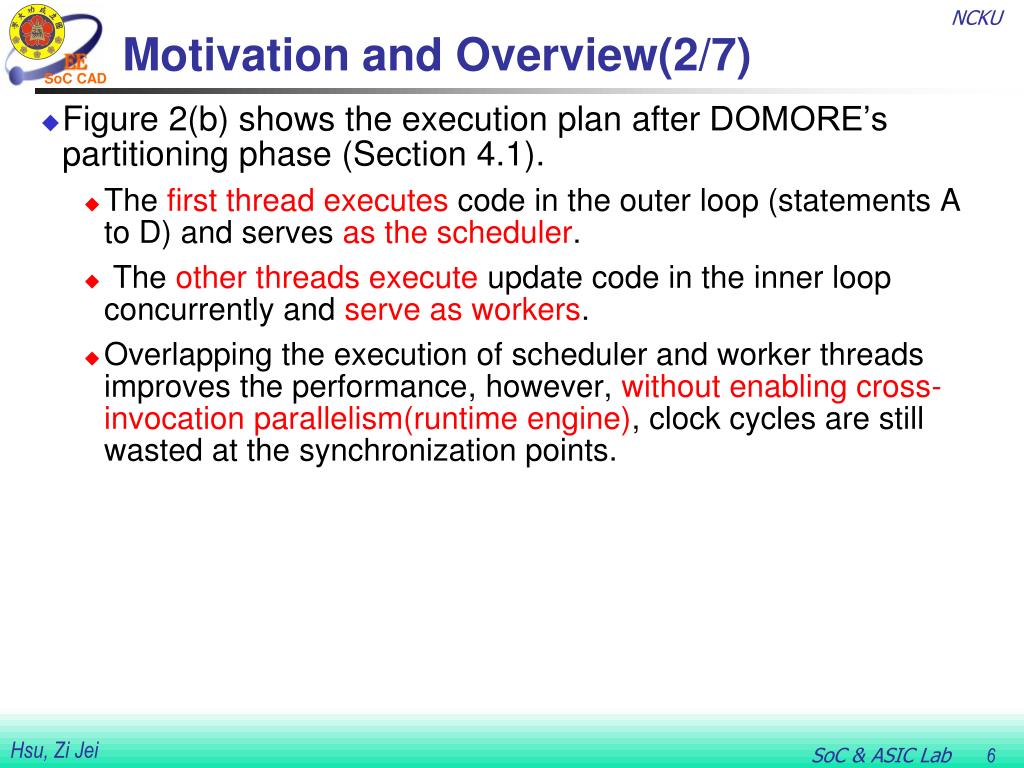 EE
SoC CAD

NCKU

Motivation and Overview(2/7)

Figure 2(b) shows the execution plan after DOMORE's partitioning phase (Section 4.1).

The first thread executes code in the outer loop (statements A to D) and serves as the scheduler.

The other threads execute update code in the inner loop concurrently and serve as workers.

Overlapping the execution of scheduler and worker threads improves the performance, however, without enabling cross-invocation parallelism(runtime engine), clock cycles are still wasted at the synchronization points.

Hsu, Zi Jei

SoC & ASIC Lab 6